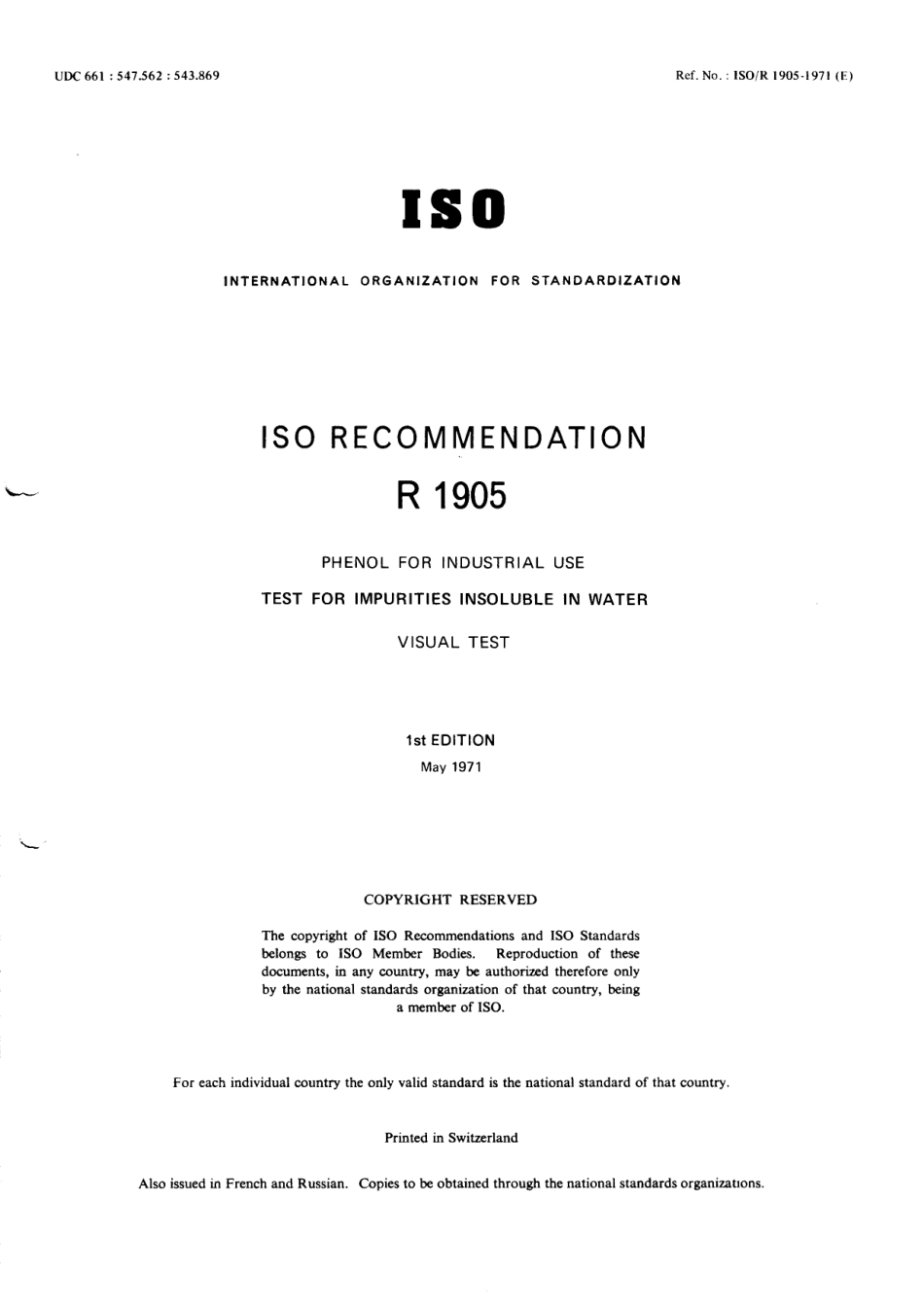 UDC 661 : 547.562 : 543.869

Ref. No. : ISO/R 1905-1971 (E)

ISO

INTERNATIONAL ORGANIZATION FOR STANDARDIZATION

ISO RECOMMENDATION

R 1905

PHENOL FOR INDUSTRIAL USE

TEST FOR IMPURITIES INSOLUBLE IN WATER

VISUAL TEST

1st EDITION

May 1971

COPYRIGHT RESERVED

The copyright of ISO Recommendations and ISO Standards belongs to ISO Member Bodies. Reproduction of these documents, in any country, may be authorized therefore only by the national standards organization of that country, being a member of ISO.

For each individual country the only valid standard is the national standard of that country.

Printed in Switzerland

Also issued in French and Russian. Copies to be obtained through the national standards organizations.